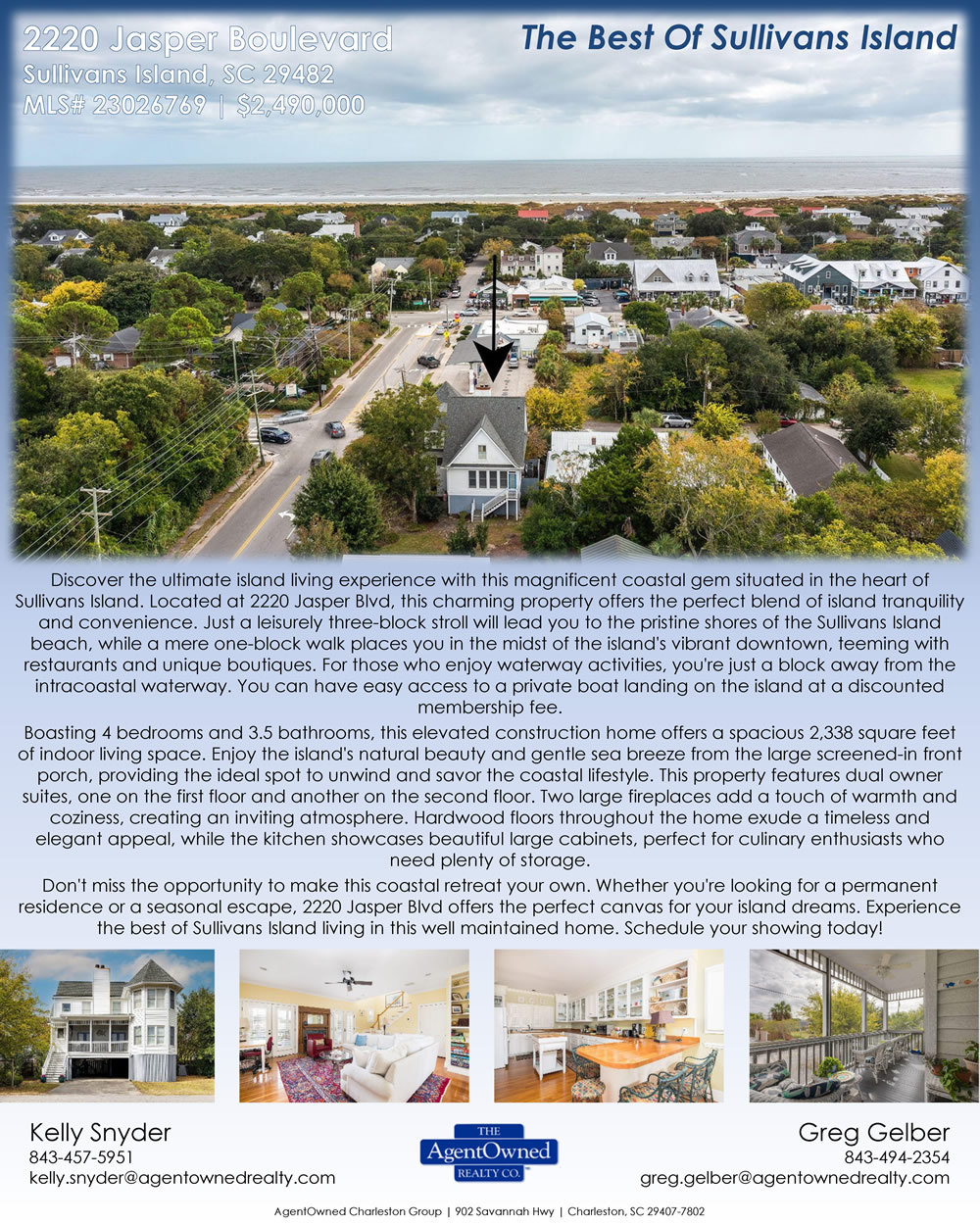 2220 Jasper Boulevard
Sullivans Island, SC 29482
MLS# 23026769 | $2,490,000

The Best Of Sullivans Island

Discover the ultimate island living experience with this magnificent coastal gem situated in the heart of Sullivans Island. Located at 2220 Jasper Blvd, this charming property offers the perfect blend of island tranquility and convenience. Just a leisurely three-block stroll will lead you to the pristine shores of the Sullivans Island beach, while a mere one-block walk places you in the midst of the island's vibrant downtown, teeming with restaurants and unique boutiques. For those who enjoy waterway activities, you're just a block away from the intracoastal waterway. You can have easy access to a private boat landing on the island at a discounted membership fee.

Boasting 4 bedrooms and 3.5 bathrooms, this elevated construction home offers a spacious 2,338 square feet of indoor living space. Enjoy the island's natural beauty and gentle sea breeze from the large screened-in front porch, providing the ideal spot to unwind and savor the coastal lifestyle. This property features dual owner suites, one on the first floor and another on the second floor. Two large fireplaces add a touch of warmth and coziness, creating an inviting atmosphere. Hardwood floors throughout the home exude a timeless and elegant appeal, while the kitchen showcases beautiful large cabinets, perfect for culinary enthusiasts who need plenty of storage.

Don't miss the opportunity to make this coastal retreat your own. Whether you're looking for a permanent residence or a seasonal escape, 2220 Jasper Blvd offers the perfect canvas for your island dreams. Experience the best of Sullivans Island living in this well maintained home. Schedule your showing today!

Kelly Snyder
843-457-5951
kelly.snyder@agentownedrealty.com

THE
AgentOwned
REALTY CO.

Greg Gelber
843-494-2354
greg.gelber@agentownedrealty.com

AgentOwned Charleston Group | 902 Savannah Hwy | Charleston, SC 29407-7802